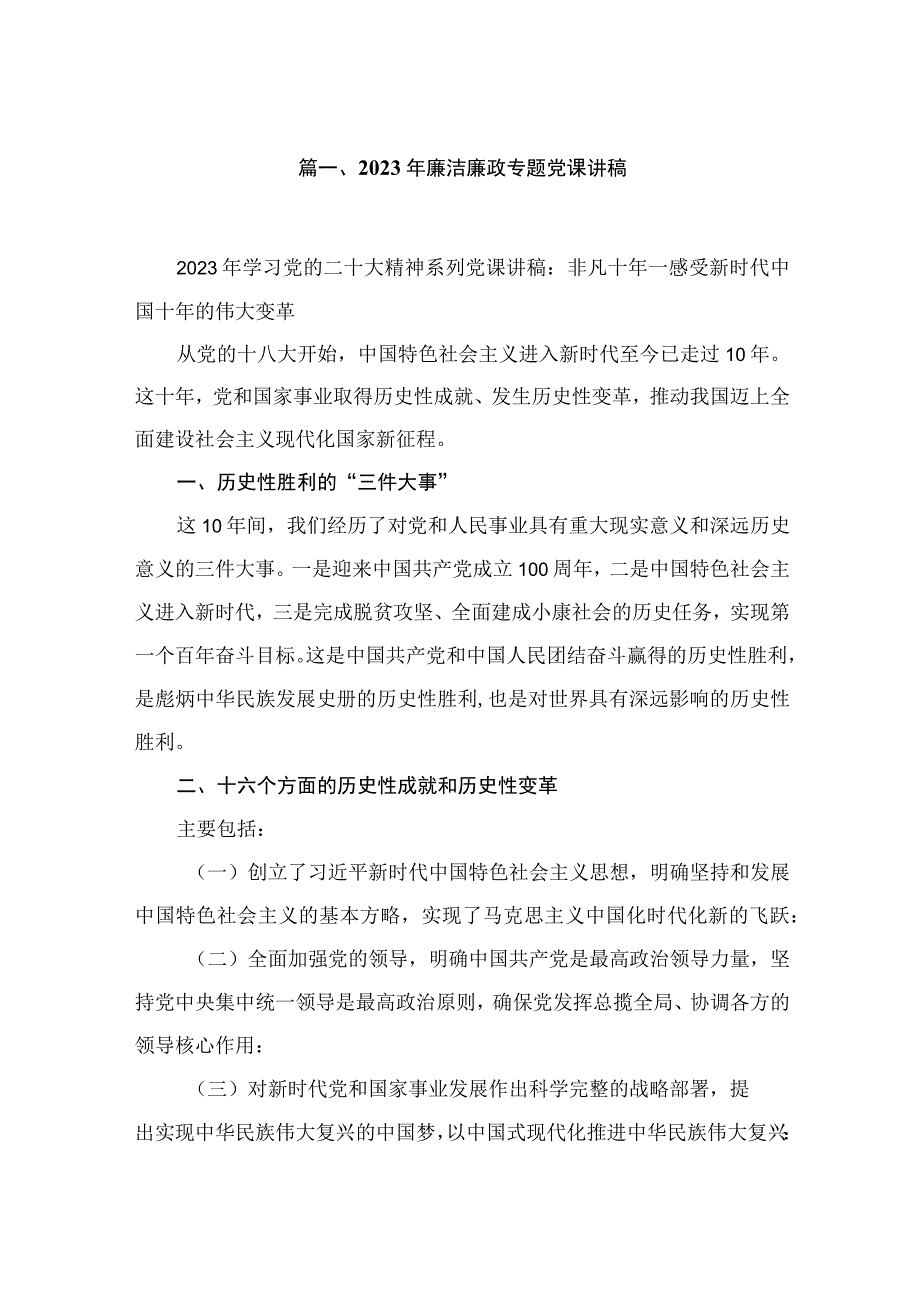 篇一、2023年廉洁廉政专题党课讲稿

2023年学习党的二十大精神系列党课讲稿：非凡十年一感受新时代中国十年的伟大变革

从党的十八大开始，中国特色社会主义进入新时代至今已走过10年。这十年，党和国家事业取得历史性成就、发生历史性变革，推动我国迈上全面建设社会主义现代化国家新征程。

一、历史性胜利的“三件大事”

这10年间，我们经历了对党和人民事业具有重大现实意义和深远历史意义的三件大事。一是迎来中国共产党成立100周年，二是中国特色社会主义进入新时代，三是完成脱贫攻坚、全面建成小康社会的历史任务，实现第一个百年奋斗目标。这是中国共产党和中国人民团结奋斗赢得的历史性胜利，是彪炳中华民族发展史册的历史性胜利，也是对世界具有深远影响的历史性胜利。

二、十六个方面的历史性成就和历史性变革

主要包括：

（一）创立了习近平新时代中国特色社会主义思想，明确坚持和发展中国特色社会主义的基本方略，实现了马克思主义中国化时代化新的飞跃：

（二）全面加强党的领导，明确中国共产党是最高政治领导力量，坚持党中央集中统一领导是最高政治原则，确保党发挥总揽全局、协调各方的领导核心作用：

（三）对新时代党和国家事业发展作出科学完整的战略部署，提出实现中华民族伟大复兴的中国梦，以中国式现代化推进中华民族伟大复兴：